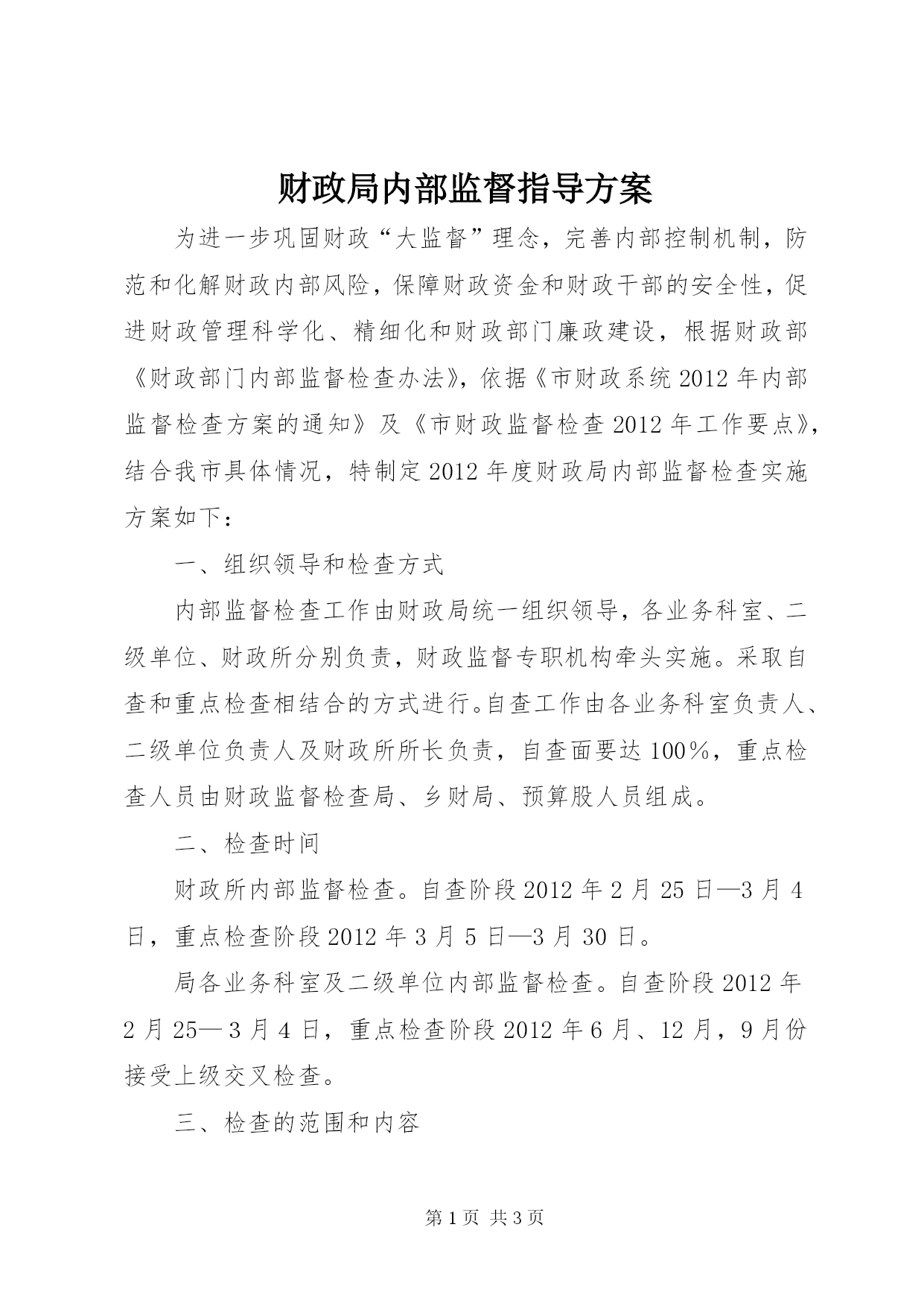 财政局内部监督指导方案

为进一步巩固财政“大监督”理念，完善内部控制机制，防范和化解财政内部风险，保障财政资金和财政干部的安全性，促进财政管理科学化、精细化和财政部门廉政建设，根据财政部《财政部门内部监督检查办法》，依据《市财政系统2012年内部监督检查方案的通知》及《市财政监督检查2012年工作要点》，结合我市具体情况，特制定2012年度财政局内部监督检查实施方案如下：

一、组织领导和检查方式

内部监督检查工作由财政局统一组织领导，各业务科室、二级单位、财政所分别负责，财政监督专职机构牵头实施。采取自查和重点检查相结合的方式进行。自查工作由各业务科室负责人、二级单位负责人及财政所所长负责，自查面要达100%，重点检查人员由财政监督检查局、乡财局、预算股人员组成。

二、检查时间

财政所内部监督检查。自查阶段2012年2月25日—3月4日，重点检查阶段2012年3月5日—3月30日。

局各业务科室及二级单位内部监督检查。自查阶段2012年2月25—3月4日，重点检查阶段2012年6月、12月，9月份接受上级交叉检查。

三、检查的范围和内容

第1页 共3页